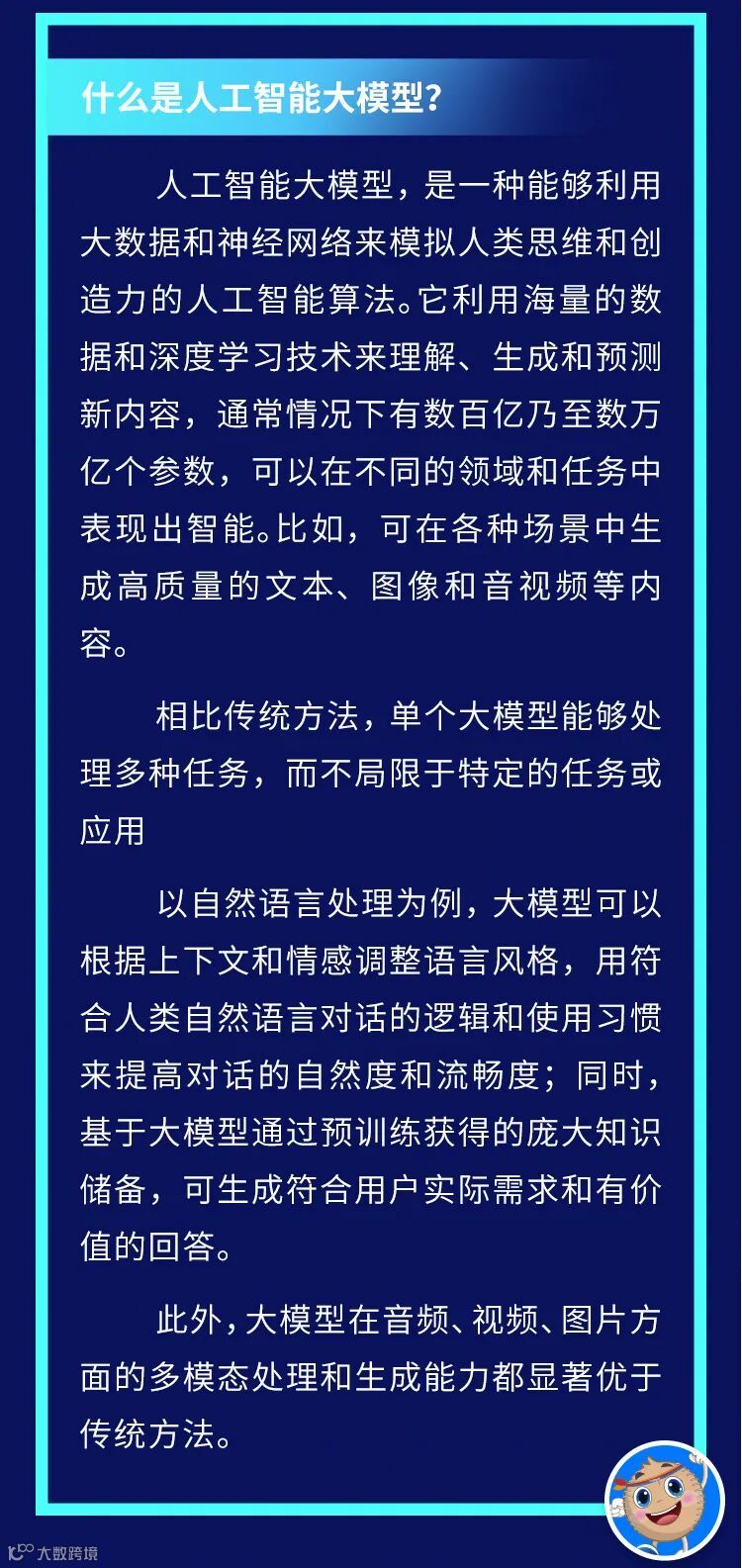 什么是人工智能大模型？

人工智能大模型，是一种能够利用大数据和神经网络来模拟人类思维和创造力的人工智能算法。它利用海量的数据和深度学习技术来理解、生成和预测新内容，通常情况下有数百亿乃至数万亿个参数，可以在不同的领域和任务中表现出智能。比如，可在各种场景中生成高质量的文本、图像和音视频等内容。

相比传统方法，单个大模型能够处理多种任务，而不局限于特定的任务或应用

以自然语言处理为例，大模型可以根据上下文和情感调整语言风格，用符合人类自然语言对话的逻辑和使用习惯来提高对话的自然度和流畅度；同时，基于大模型通过预训练获得的庞大知识储备，可生成符合用户实际需求和有价值的回答。

此外，大模型在音频、视频、图片方面的多模态处理和生成能力都显著优于传统方法。

大数跨境